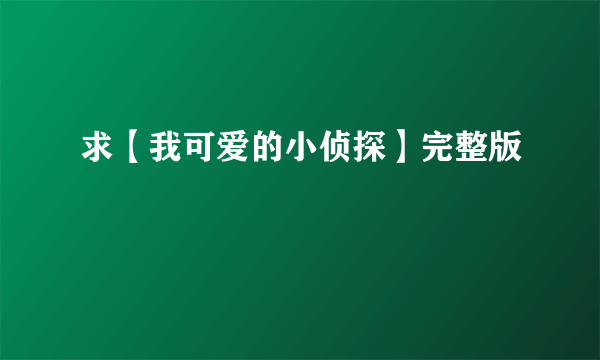 求【我可爱的小侦探】完整版